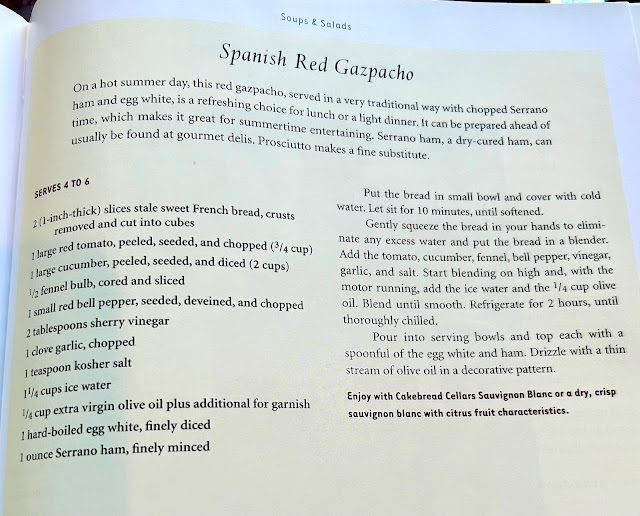 Soups & Salads

Spanish Red Gazpacho

On a hot summer day, this red gazpacho, served in a very traditional way with chopped Serrano ham and egg white, is a refreshing choice for lunch or a light dinner. It can be prepared ahead of time, which makes it great for summertime entertaining. Serrano ham, a dry-cured ham, can usually be found at gourmet delis. Prosciutto makes a fine substitute.

SERVES 4 TO 6

2 (1-inch-thick) slices stale sweet French bread, crusts removed and cut into cubes

1 large red tomato, peeled, seeded, and chopped ($^3/_4$ cup)

1 large cucumber, peeled, seeded, and diced (2 cups)

$^1/_2$ fennel bulb, cored and sliced

1 small red bell pepper, seeded, deveined, and chopped

2 tablespoons sherry vinegar

1 clove garlic, chopped

1 teaspoon kosher salt

$1^1/_4$ cups ice water

$^1/_4$ cup extra virgin olive oil plus additional for garnish

1 hard-boiled egg white, finely diced

1 ounce Serrano ham, finely minced

Put the bread in small bowl and cover with cold water. Let sit for 10 minutes, until softened.

Gently squeeze the bread in your hands to eliminate any excess water and put the bread in a blender. Add the tomato, cucumber, fennel, bell pepper, vinegar, garlic, and salt. Start blending on high and, with the motor running, add the ice water and the $^1/_4$ cup olive oil. Blend until smooth. Refrigerate for 2 hours, until thoroughly chilled.

Pour into serving bowls and top each with a spoonful of the egg white and ham. Drizzle with a thin stream of olive oil in a decorative pattern.

Enjoy with Cakebread Cellars Sauvignon Blanc or a dry, crisp sauvignon blanc with citrus fruit characteristics.